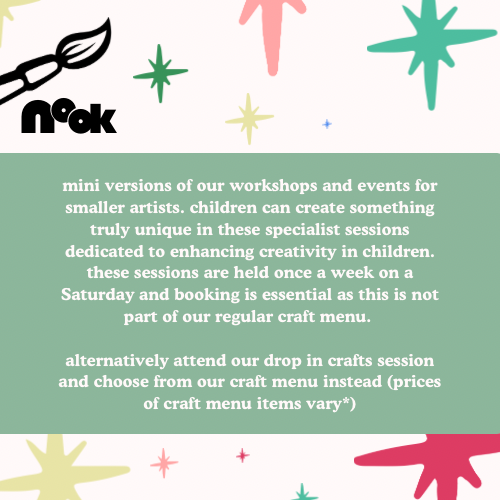 nook

mini versions of our workshops and events for smaller artists. children can create something truly unique in these specialist sessions dedicated to enhancing creativity in children. these sessions are held once a week on a Saturday and booking is essential as this is not part of our regular craft menu.

alternatively attend our drop in crafts session and choose from our craft menu instead (prices of craft menu items vary*)